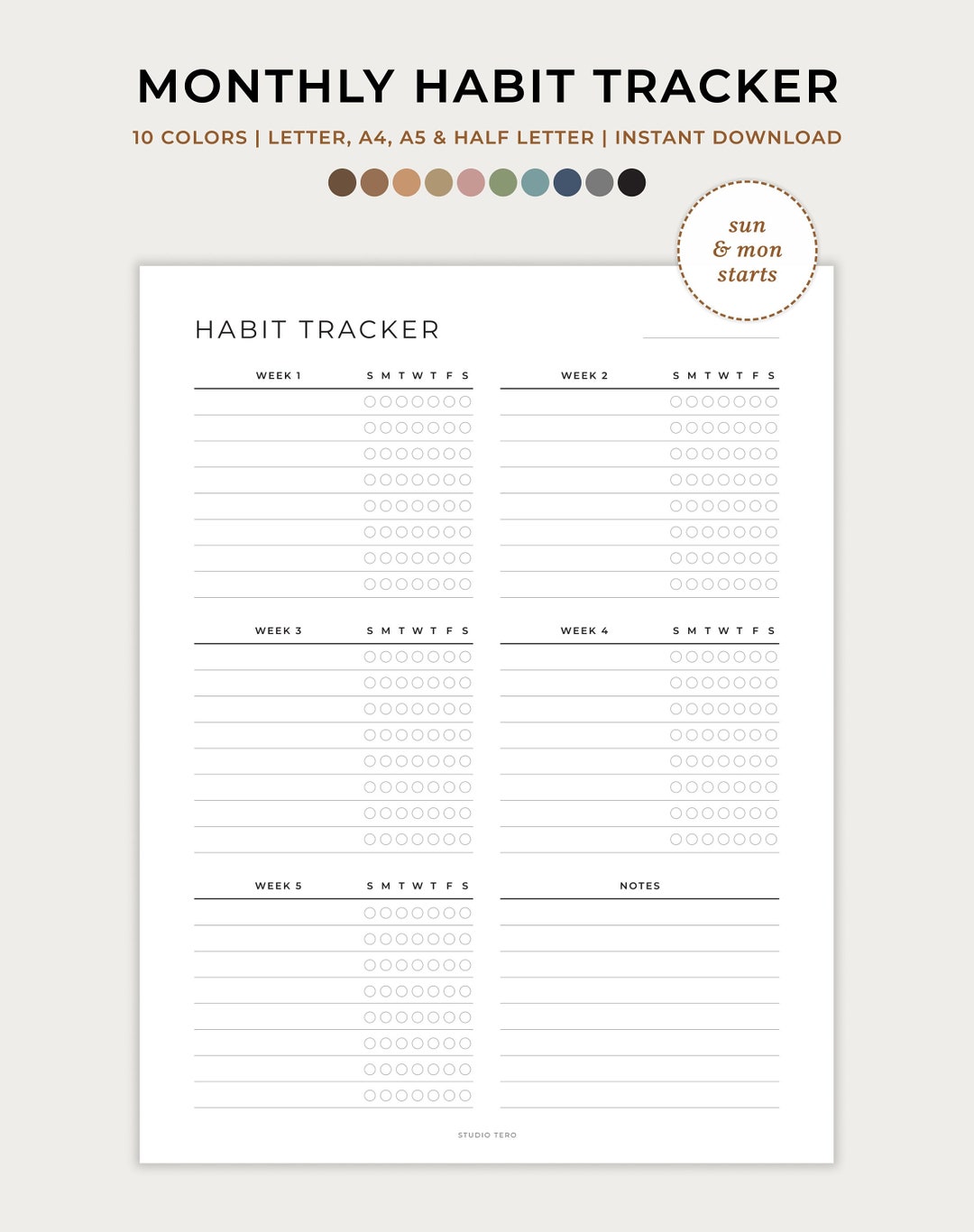 MONTHLY HABIT TRACKER

10 COLORS | LETTER, A4, A5 & HALF LETTER | INSTANT DOWNLOAD

sun & mon starts

HABIT TRACKER

WEEK 1 S M T W T F S

WEEK 2 S M T W T F S

WEEK 3 S M T W T F S

WEEK 4 S M T W T F S

WEEK 5 S M T W T F S

NOTES

STUDIO TERO